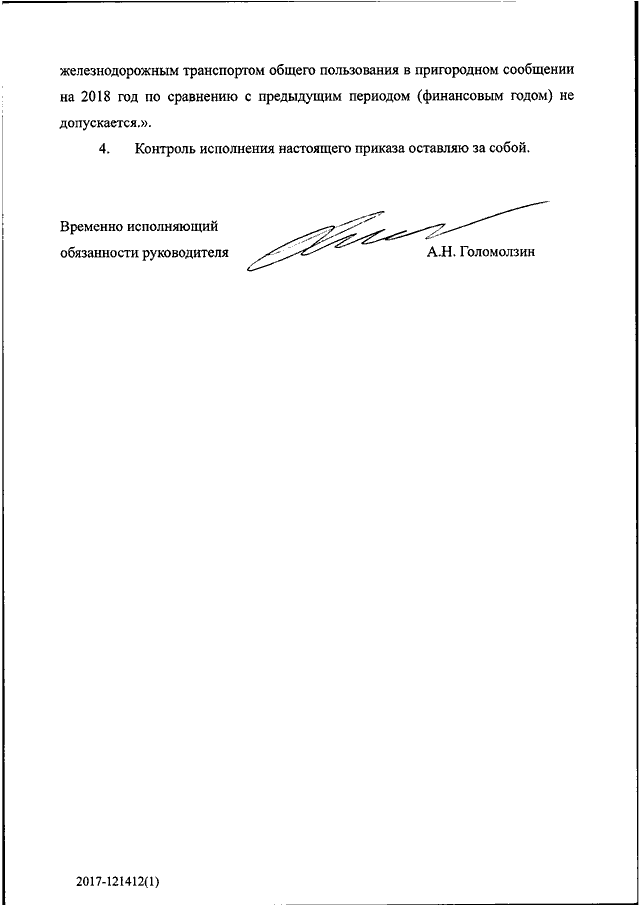 железнодорожным транспортом общего пользования в пригородном сообщении на 2018 год по сравнению с предыдущим периодом (финансовым годом) не допускается.».

4. Контроль исполнения настоящего приказа оставляю за собой.

Временно исполняющий обязанности руководителя

А.Н. Голомолзин

2017-121412(1)